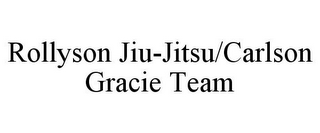 Rollyson Jiu-Jitsu/Carlson Gracie Team